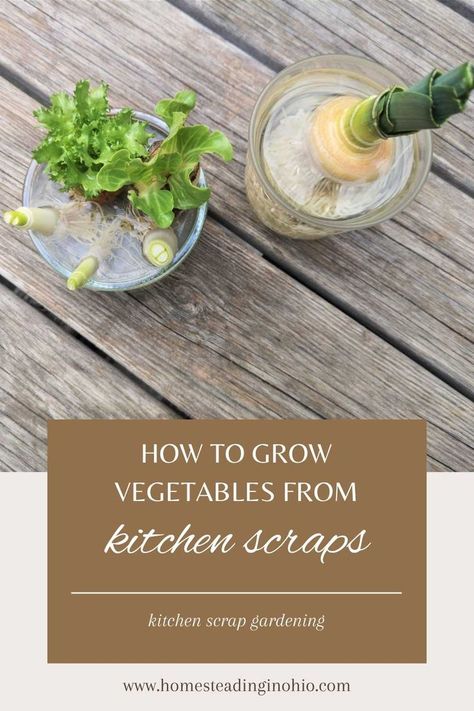 HOW TO GROW VEGETABLES FROM

kitchen scraps

kitchen scrap gardening

www.homesteadinginohio.com